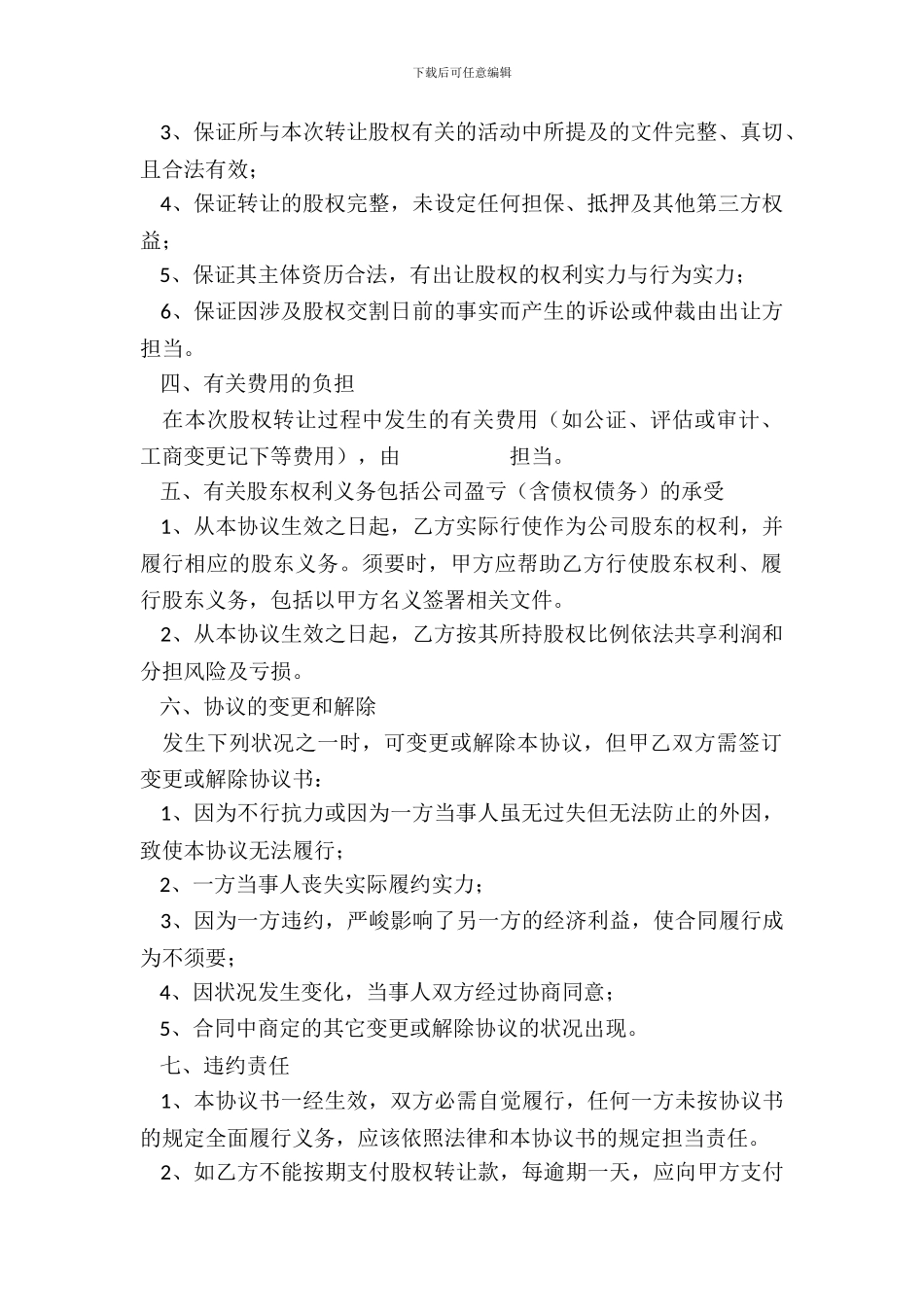 下载后可任意编辑

3、保证所与本次转让股权有关的活动中所提及的文件完整、真切、且合法有效；

4、保证转让的股权完整，未设定任何担保、抵押及其他第三方权益；

5、保证其主体资历合法，有出让股权的权利实力与行为实力；

6、保证因涉及股权交割日前的事实而产生的诉讼或仲裁由出让方担当。

四、有关费用的负担

在本次股权转让过程中发生的有关费用（如公证、评估或审计、工商变更记下等费用），由　　　　　担当。

五、有关股东权利义务包括公司盈亏（含债权债务）的承受

1、从本协议生效之日起，乙方实际行使作为公司股东的权利，并履行相应的股东义务。须要时，甲方应帮助乙方行使股东权利、履行股东义务，包括以甲方名义签署相关文件。

2、从本协议生效之日起，乙方按其所持股权比例依法共享利润和分担风险及亏损。

六、协议的变更和解除

发生下列状况之一时，可变更或解除本协议，但甲乙双方需签订变更或解除协议书：

1、因为不行抗力或因为一方当事人虽无过失但无法防止的外因，致使本协议无法履行；

2、一方当事人丧失实际履约实力；

3、因为一方违约，严峻影响了另一方的经济利益，使合同履行成为不须要；

4、因状况发生变化，当事人双方经过协商同意；

5、合同中商定的其它变更或解除协议的状况出现。

七、违约责任

1、本协议书一经生效，双方必需自觉履行，任何一方未按协议书的规定全面履行义务，应该依照法律和本协议书的规定担当责任。

2、如乙方不能按期支付股权转让款，每逾期一天，应向甲方支付